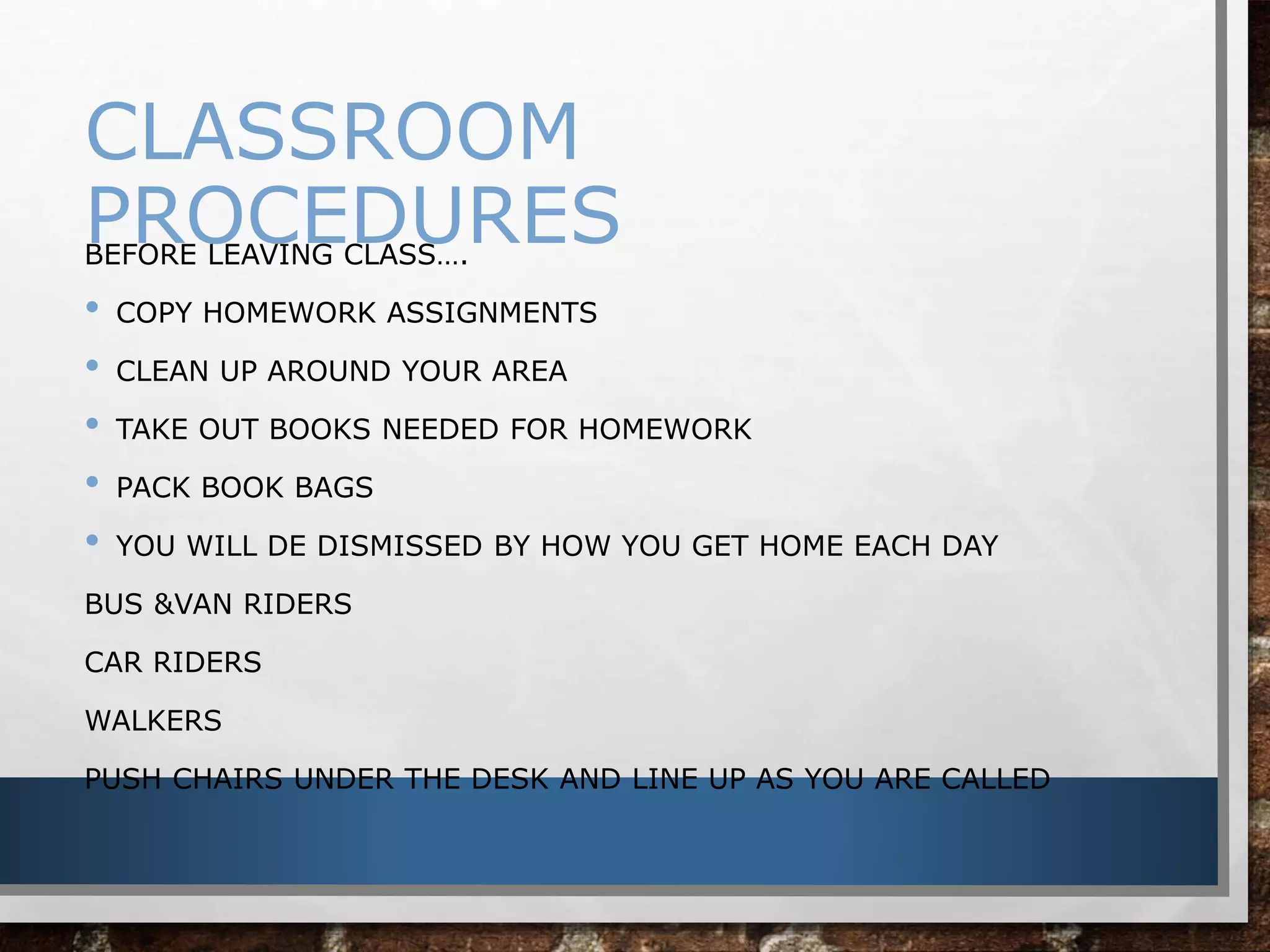 CLASSROOM PROCEDURES

BEFORE LEAVING CLASS….

• COPY HOMEWORK ASSIGNMENTS
• CLEAN UP AROUND YOUR AREA
• TAKE OUT BOOKS NEEDED FOR HOMEWORK
• PACK BOOK BAGS
• YOU WILL DE DISMISSED BY HOW YOU GET HOME EACH DAY

BUS &VAN RIDERS

CAR RIDERS

WALKERS

PUSH CHAIRS UNDER THE DESK AND LINE UP AS YOU ARE CALLED